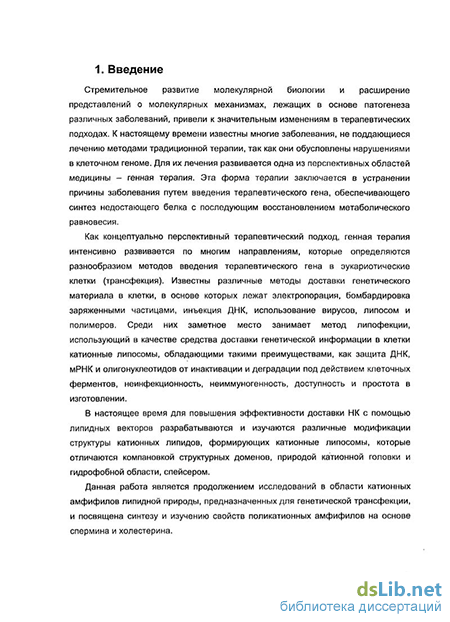 1. Введение

Стремительное развитие молекулярной биологии и расширение представлений о молекулярных механизмах, лежащих в основе патогенеза различных заболеваний, привели к значительным изменениям в терапевтических подходах. К настоящему времени известны многие заболевания, не поддающиеся лечению методами традиционной терапии, так как они обусловлены нарушениями в клеточном геноме. Для их лечения развивается одна из перспективных областей медицины – генная терапия. Эта форма терапии заключается в устранении причины заболевания путем введения терапевтического гена, обеспечивающего синтез недостающего белка с последующим восстановлением метаболического равновесия.

Как концептуально перспективный терапевтический подход, генная терапия интенсивно развивается по многим направлениям, которые определяются разнообразием методов введения терапевтического гена в эукариотические клетки (трансфекция). Известны различные методы доставки генетического материала в клетки, в основе которых лежат электропорация, бомбардировка заряженными частицами, инъекция ДНК, использование вирусов, липосом и полимеров. Среди них заметное место занимает метод липофекции, использующий в качестве средства доставки генетической информации в клетки катионные липосомы, обладающими такими преимуществами, как защита ДНК, мРНК и олигонуклеотидов от инактивации и деградации под действием клеточных ферментов, неинфекционность, неиммуногенность, доступность и простота в изготовлении.

В настоящее время для повышения эффективности доставки НК с помощью липидных векторов разрабатываются и изучаются различные модификации структуры катионных липидов, формирующих катионные липосомы, которые отличаются компановкой структурных доменов, природой катионной головки и гидрофобной области, спейсером.

Данная работа является продолжением исследований в области катионных амфифилов липидной природы, предназначенных для генетической трансфекции, и посвящена синтезу и изучению свойств поликатионных амфифилов на основе спермина и холестерина.

dsLib.net
библиотека диссертаций